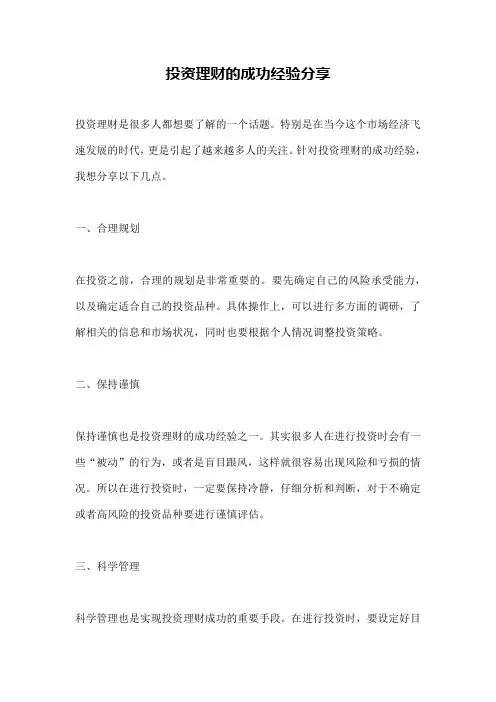 投资理财的成功经验分享

投资理财是很多人都想要了解的一个话题。特别是在当今这个市场经济飞速发展的时代，更是引起了越来越多人的关注。针对投资理财的成功经验，我想分享以下几点。

一、合理规划

在投资之前，合理的规划是非常重要的。要先确定自己的风险承受能力，以及确定适合自己的投资品种。具体操作上，可以进行多方面的调研，了解相关的信息和市场状况，同时也要根据个人情况调整投资策略。

二、保持谨慎

保持谨慎也是投资理财的成功经验之一。其实很多人在进行投资时会有一些“被动”的行为，或者是盲目跟风，这样就很容易出现风险和亏损的情况。所以在进行投资时，一定要保持冷静，仔细分析和判断，对于不确定或者高风险的投资品种要进行谨慎评估。

三、科学管理

科学管理也是实现投资理财成功的重要手段。在进行投资时，要设定好目